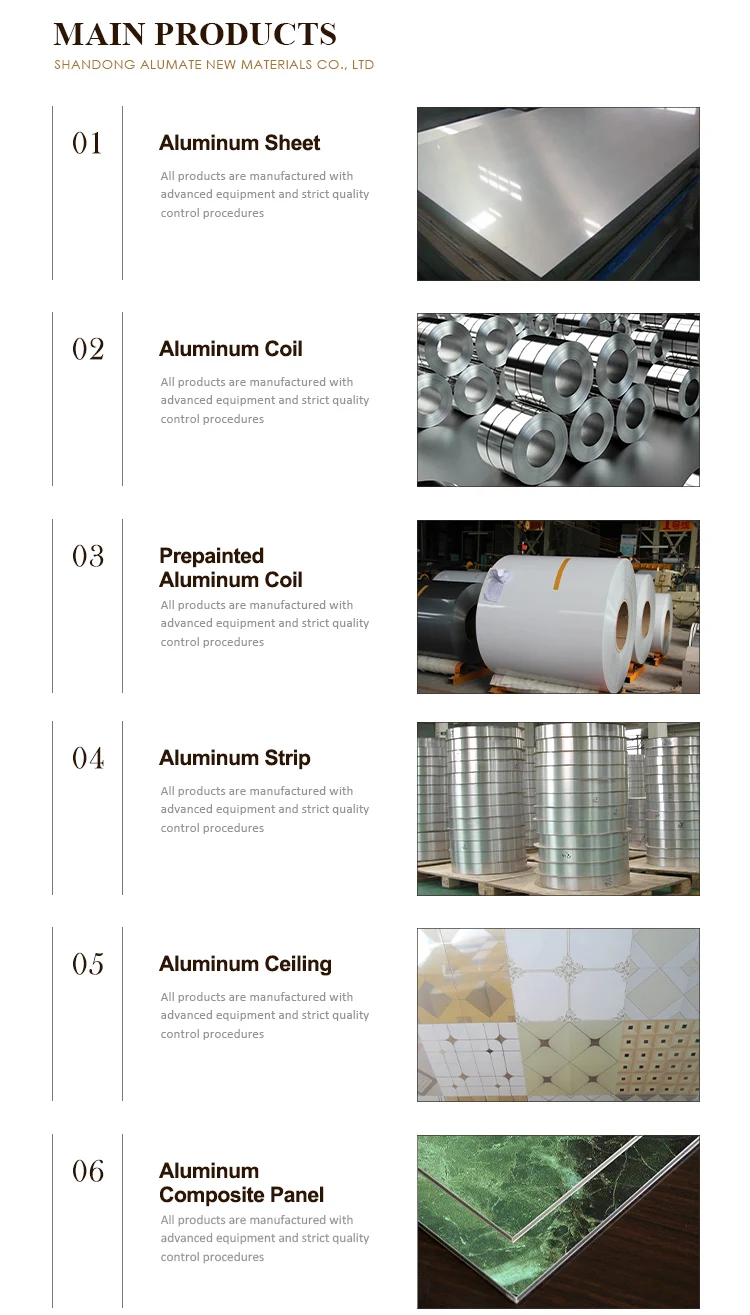 MAIN PRODUCTS
SHANDONG ALUMATE NEW MATERIALS CO., LTD

01
Aluminum Sheet
All products are manufactured with advanced equipment and strict quality control procedures

02
Aluminum Coil
All products are manufactured with advanced equipment and strict quality control procedures

03
Prepainted Aluminum Coil
All products are manufactured with advanced equipment and strict quality control procedures

04
Aluminum Strip
All products are manufactured with advanced equipment and strict quality control procedures

05
Aluminum Ceiling
All products are manufactured with advanced equipment and strict quality control procedures

06
Aluminum Composite Panel
All products are manufactured with advanced equipment and strict quality control procedures